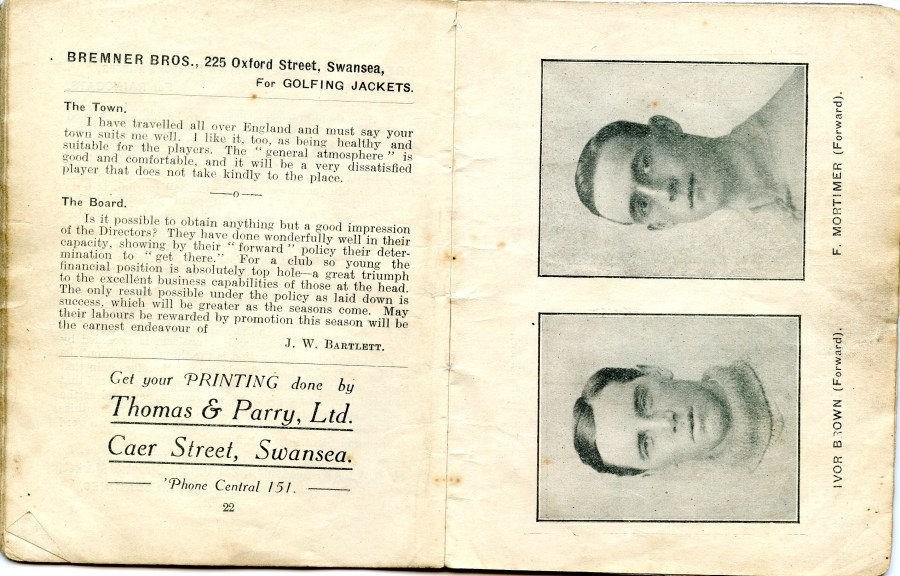 BREMNER BROS., 225 Oxford Street, Swansea,
For GOLFING JACKETS.

The Town.

I have travelled all over England and must say your town suits me well. I like it, too, as being healthy and suitable for the players. The "general atmosphere" is good and comfortable, and it will be a very dissatisfied player that does not take kindly to the place.

—o—

The Board.

Is it possible to obtain anything but a good impression of the Directors? They have done wonderfully well in their capacity, showing by their "forward" policy their determination to "get there." For a club so young the financial position is absolutely top hole—a great triumph to the excellent business capabilities of those at the head. The only result possible under the policy as laid down is success, which will be greater as the seasons come. May their labours be rewarded by promotion this season will be the earnest endeavour of

J. W. BARTLETT.

Get your PRINTING done by
Thomas & Parry, Ltd.
Caer Street, Swansea.
'Phone Central 151.

22

F. MORTIMER (Forward).

IVOR BROWN (Forward).